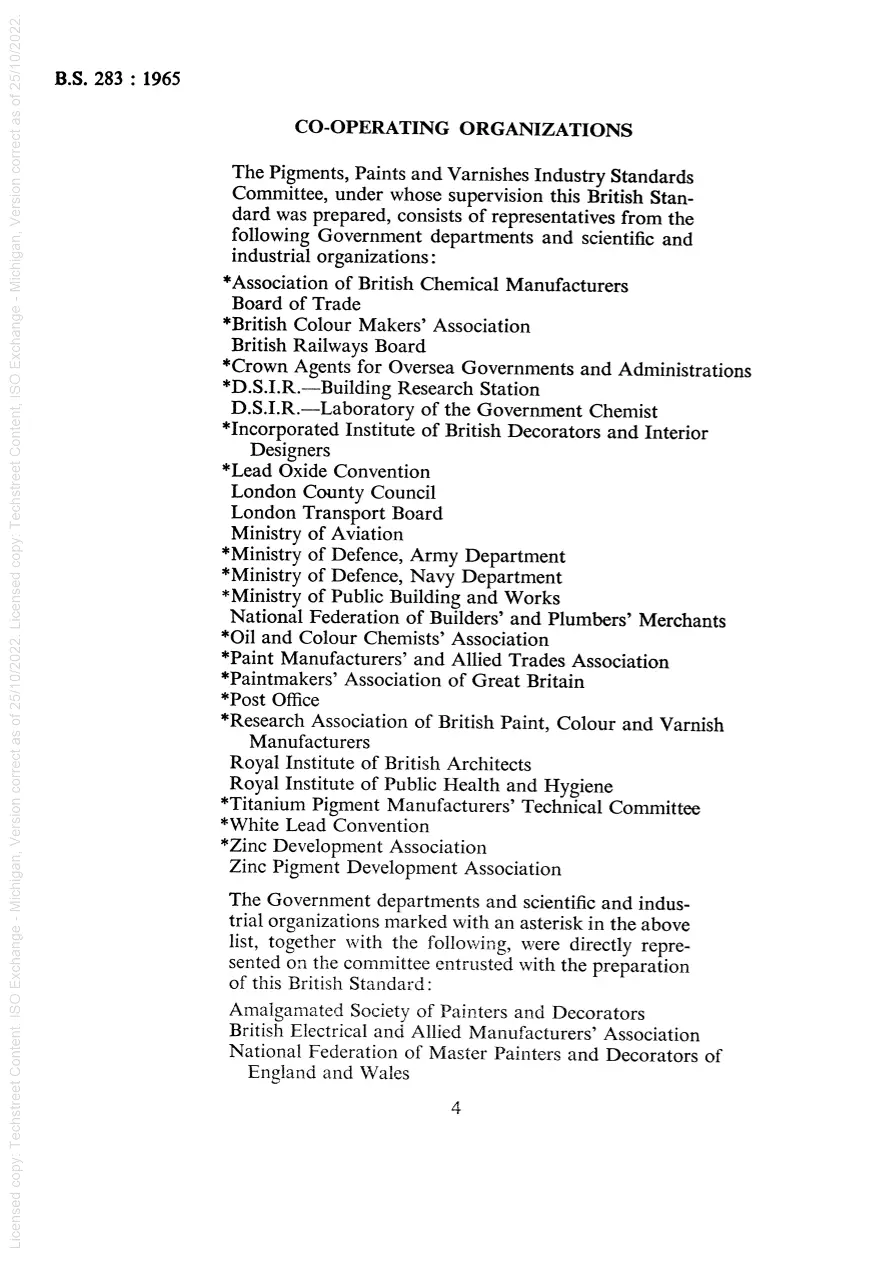 Licensed copy: Techstreet Content, ISO Exchange - Michigan, Version correct as of 25/10/2022. Licensed copy: Techstreet Content, ISO Exchange - Michigan, Version correct as of 25/10/2022.

B.S. 283 : 1965

CO-OPERATING ORGANIZATIONS

The Pigments, Paints and Varnishes Industry Standards Committee, under whose supervision this British Standard was prepared, consists of representatives from the following Government departments and scientific and industrial organizations:

*Association of British Chemical Manufacturers
Board of Trade
*British Colour Makers' Association
British Railways Board
*Crown Agents for Oversea Governments and Administrations
*D.S.I.R.—Building Research Station
D.S.I.R.—Laboratory of the Government Chemist
*Incorporated Institute of British Decorators and Interior Designers
*Lead Oxide Convention
London County Council
London Transport Board
Ministry of Aviation
*Ministry of Defence, Army Department
*Ministry of Defence, Navy Department
*Ministry of Public Building and Works
National Federation of Builders' and Plumbers' Merchants
*Oil and Colour Chemists' Association
*Paint Manufacturers' and Allied Trades Association
*Paintmakers' Association of Great Britain
*Post Office
*Research Association of British Paint, Colour and Varnish Manufacturers
Royal Institute of British Architects
Royal Institute of Public Health and Hygiene
*Titanium Pigment Manufacturers' Technical Committee
*White Lead Convention
*Zinc Development Association
Zinc Pigment Development Association

The Government departments and scientific and industrial organizations marked with an asterisk in the above list, together with the following, were directly represented on the committee entrusted with the preparation of this British Standard:

Amalgamated Society of Painters and Decorators
British Electrical and Allied Manufacturers' Association
National Federation of Master Painters and Decorators of England and Wales

4